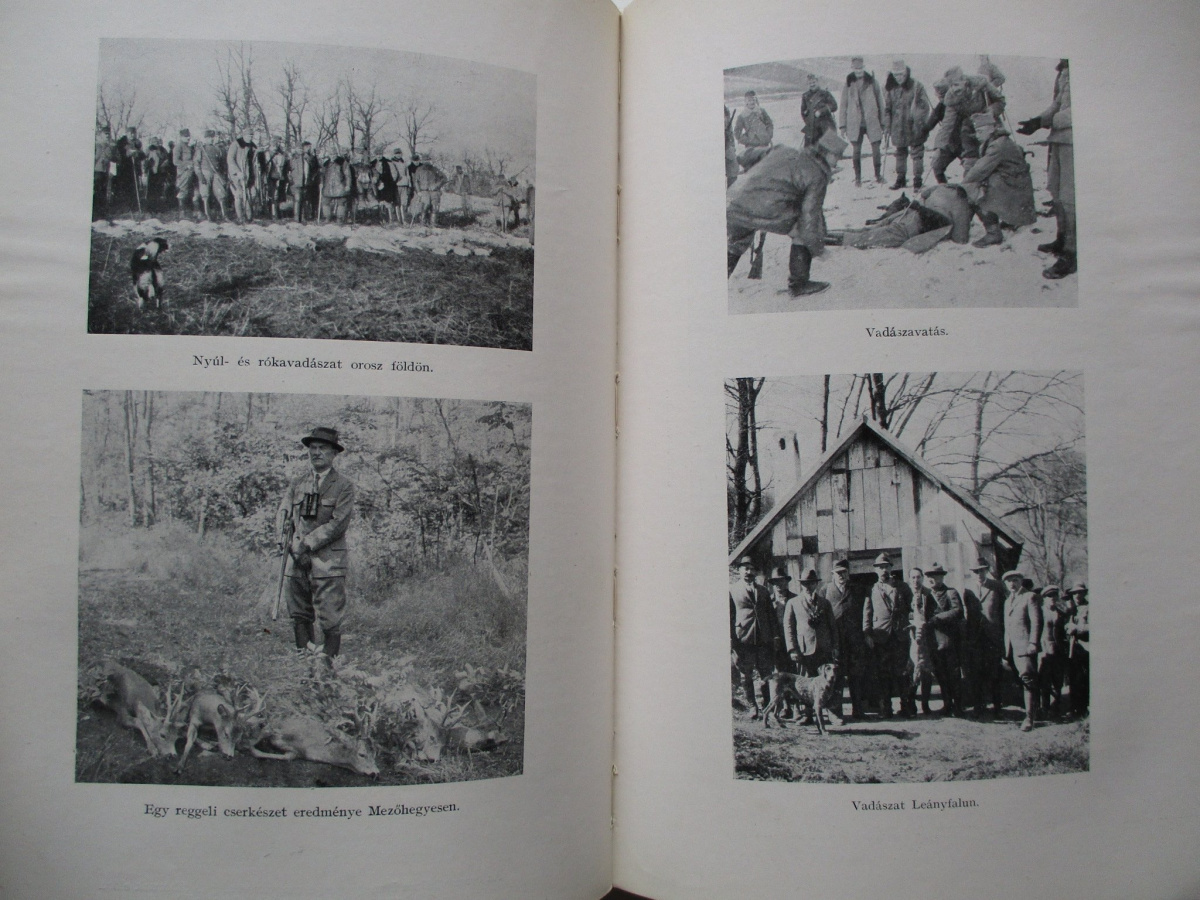 Nyúl- és rókavadászat orosz földön.

Egy reggeli cserkészet eredménye Mezőhegyesen.

Vadászavatás.

Vadászat Leányfalun.